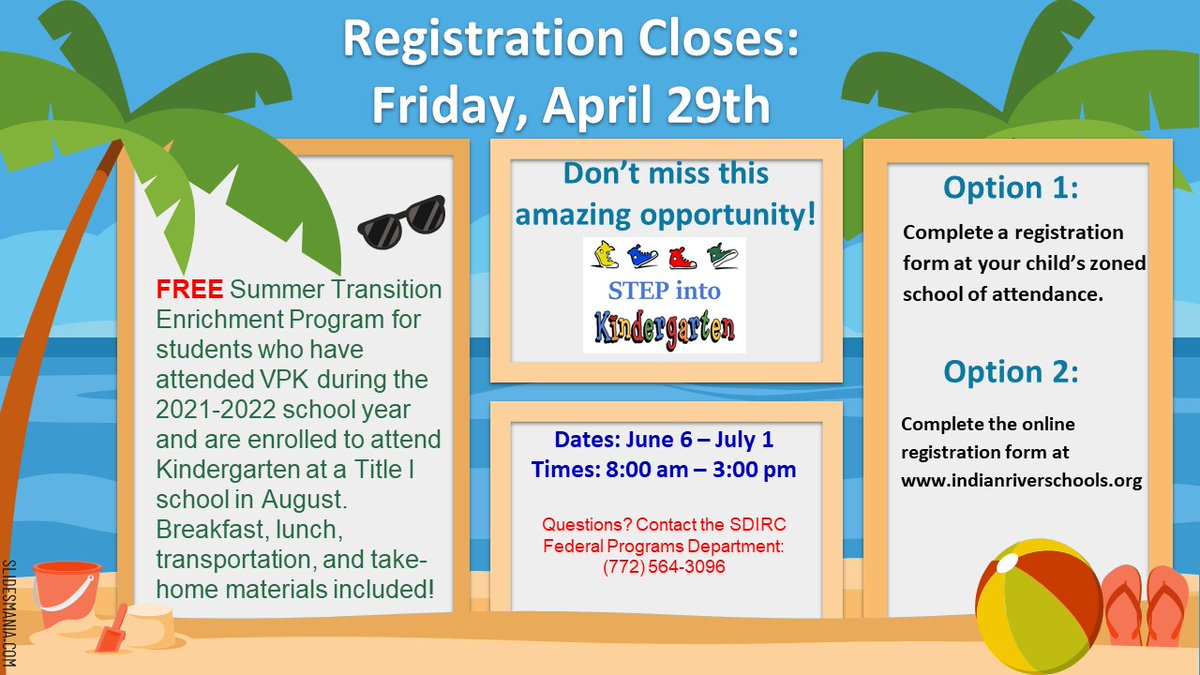 Registration Closes:
Friday, April 29th

FREE Summer Transition Enrichment Program for students who have attended VPK during the 2021-2022 school year and are enrolled to attend Kindergarten at a Title I school in August. Breakfast, lunch, transportation, and take-home materials included!

Don't miss this amazing opportunity!

STEP into Kindergarten

Dates: June 6 – July 1
Times: 8:00 am – 3:00 pm

Questions? Contact the SDIRC Federal Programs Department: (772) 564-3096

Option 1:

Complete a registration form at your child's zoned school of attendance.

Option 2:

Complete the online registration form at www.indianriverschools.org

SLIDESMANIA.COM